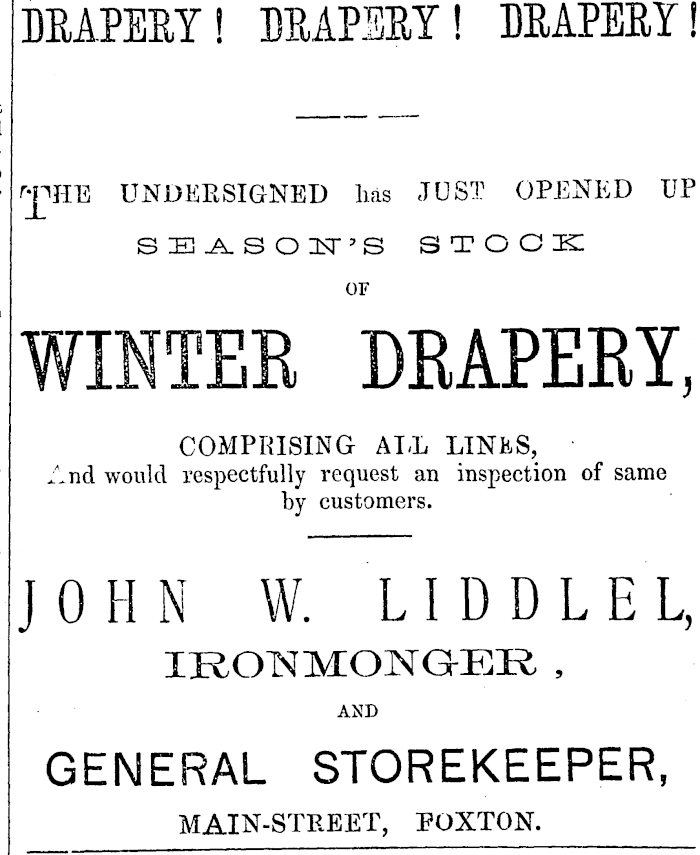 DRAPERY! DRAPERY! DRAPERY!

THE UNDERSIGNED has JUST OPENED UP SEASON'S STOCK OF

WINTER DRAPERY,

COMPRISING ALL LINES, And would respectfully request an inspection of same by customers.

JOHN W. LIDDLEL,

IRONMONGER,

AND

GENERAL STOREKEEPER,

MAIN-STREET, FOXTON.